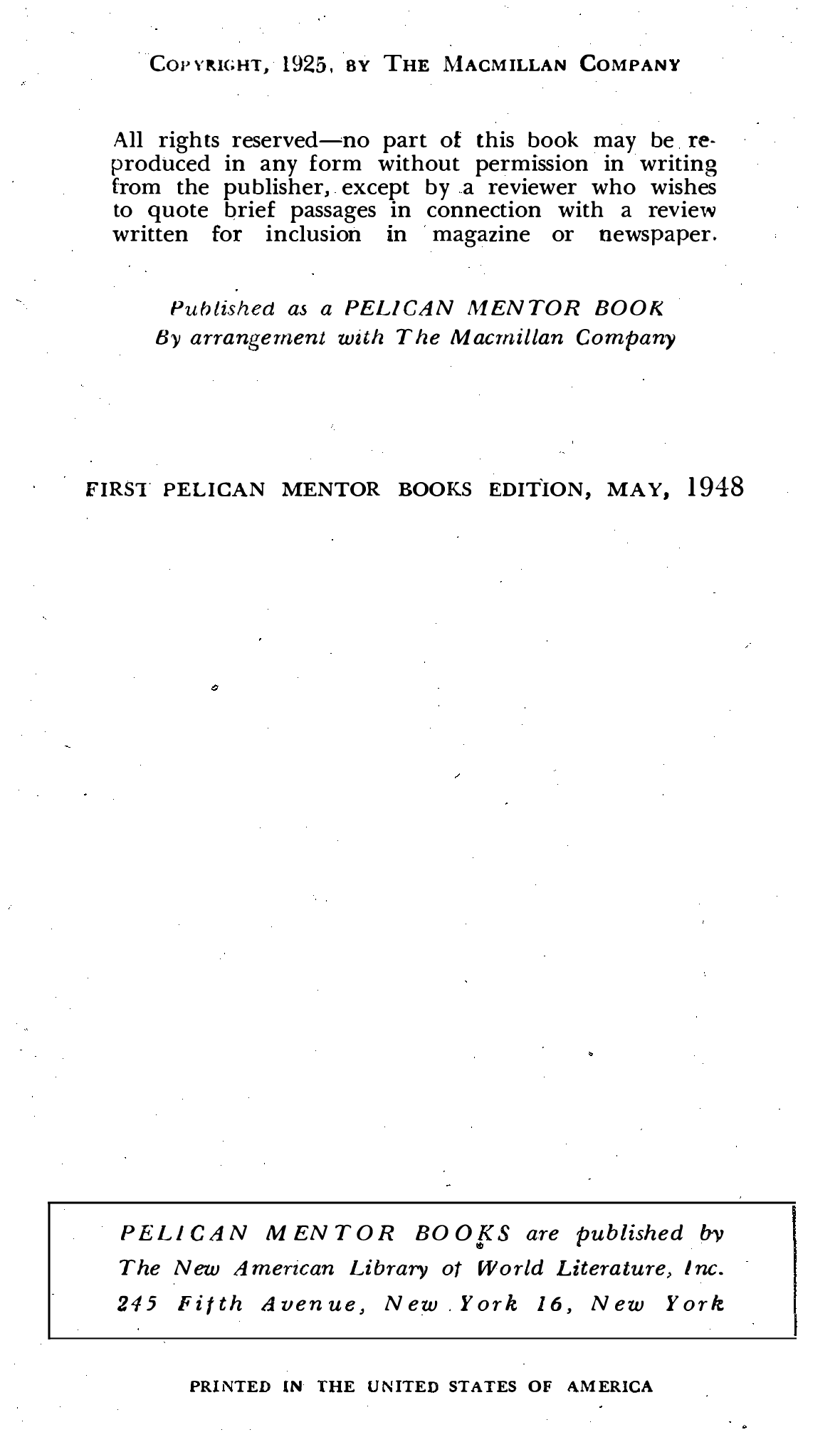 COPYRIGHT, 1925, BY THE MACMILLAN COMPANY

All rights reserved—no part of this book may be reproduced in any form without permission in writing from the publisher, except by a reviewer who wishes to quote brief passages in connection with a review written for inclusion in magazine or newspaper.

Published as a PELICAN MENTOR BOOK
By arrangement with The Macmillan Company

FIRST PELICAN MENTOR BOOKS EDITION, MAY, 1948

PELICAN MENTOR BOOKS are published by The New American Library of World Literature, Inc. 245 Fifth Avenue, New York 16, New York

PRINTED IN THE UNITED STATES OF AMERICA